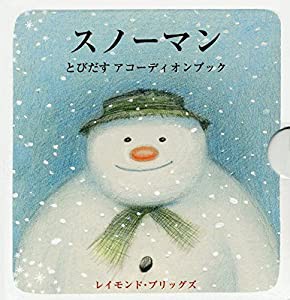 スノーマン
とびだす アコーディオンブック

レイモンド・ブリッグズ